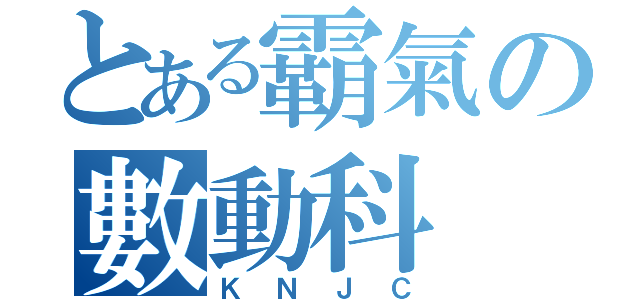 とある霸氣の
數動科
KNJC